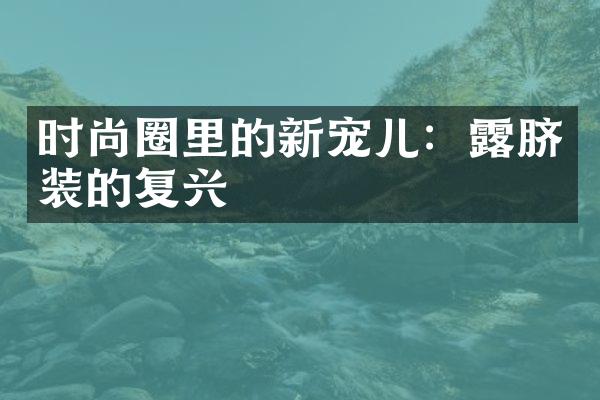 时尚圈里的新宠儿：露脐装的复兴